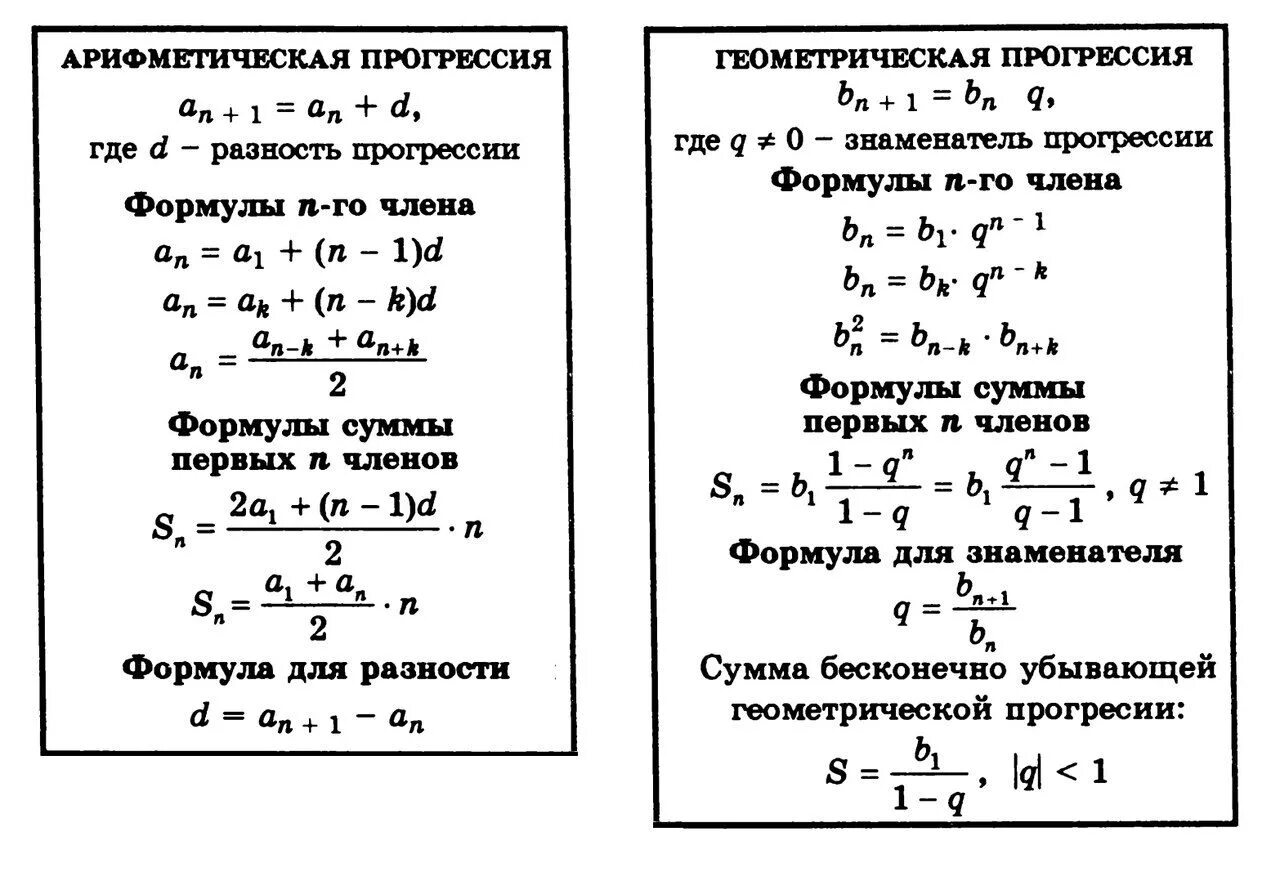 АРИФМЕТИЧЕСКАЯ ПРОГРЕССИЯ
$a_{n+1} = a_n + d$,
где $d$ – разность прогрессии

Формулы $n$-го члена
$a_n = a_1 + (n-1)d$
$a_n = a_k + (n-k)d$
$a_n = \frac{a_{n-k} + a_{n+k}}{2}$

Формулы суммы первых $n$ членов
$S_n = \frac{2a_1 + (n-1)d}{2} \cdot n$
$S_n = \frac{a_1 + a_n}{2} \cdot n$

Формула для разности
$d = a_{n+1} - a_n$

ГЕОМЕТРИЧЕСКАЯ ПРОГРЕССИЯ
$b_{n+1} = b_n \quad q$,
где $q \neq 0$ – знаменатель прогрессии

Формулы $n$-го члена
$b_n = b_1 \cdot q^{n-1}$
$b_n = b_k \cdot q^{n-k}$
$b_n^2 = b_{n-k} \cdot b_{n+k}$

Формулы суммы первых $n$ членов
$S_n = b_1 \frac{1-q^n}{1-q} = b_1 \frac{q^n - 1}{q-1}$, $q \neq 1$

Формула для знаменателя
$q = \frac{b_{n+1}}{b_n}$

Сумма бесконечно убывающей геометрической прогресии:
$S = \frac{b_1}{1-q}$, $|q| < 1$